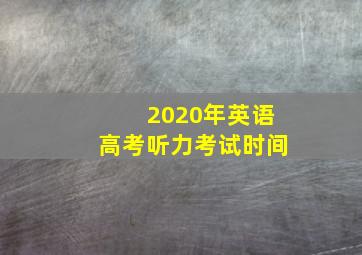 2020年英语
高考听力考试时间